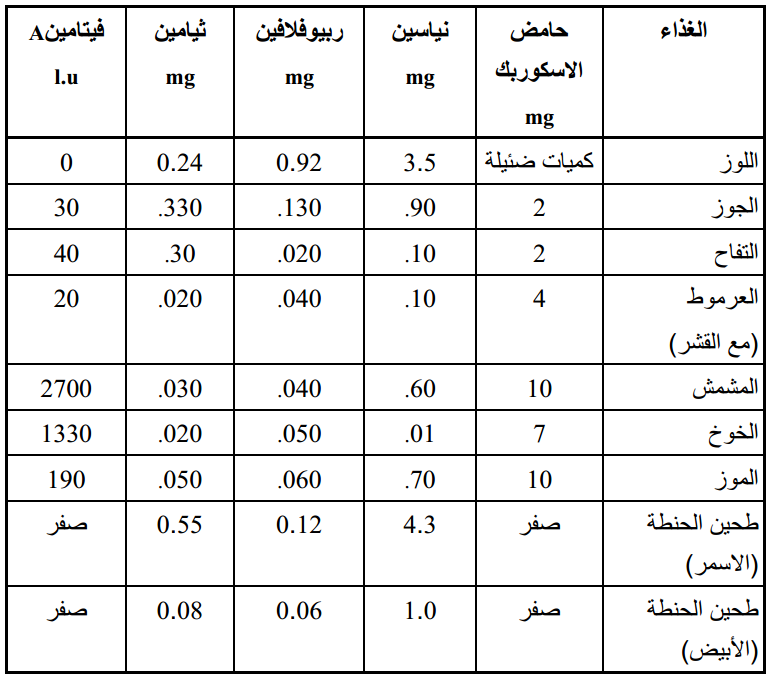 | الغذاء | حامض الاسكوربك mg | نياسين mg | ريبوفلافين mg | ثيامين mg | فيتامينA l.u |
|---|---|---|---|---|---|
| اللوز | كميات ضئيلة | 3.5 | 0.92 | 0.24 | 0 |
| الجوز | 2 | .90 | .130 | .330 | 30 |
| التفاح | 2 | .10 | .020 | .30 | 40 |
| العرموط (مع القشر) | 4 | .10 | .040 | .020 | 20 |
| المشمش | 10 | .60 | .040 | .030 | 2700 |
| الخوخ | 7 | .01 | .050 | .020 | 1330 |
| الموز | 10 | .70 | .060 | .050 | 190 |
| طحين الحنطة (الاسمر) | صفر | 4.3 | 0.12 | 0.55 | صفر |
| طحين الحنطة (الأبيض) | صفر | 1.0 | 0.06 | 0.08 | صفر |